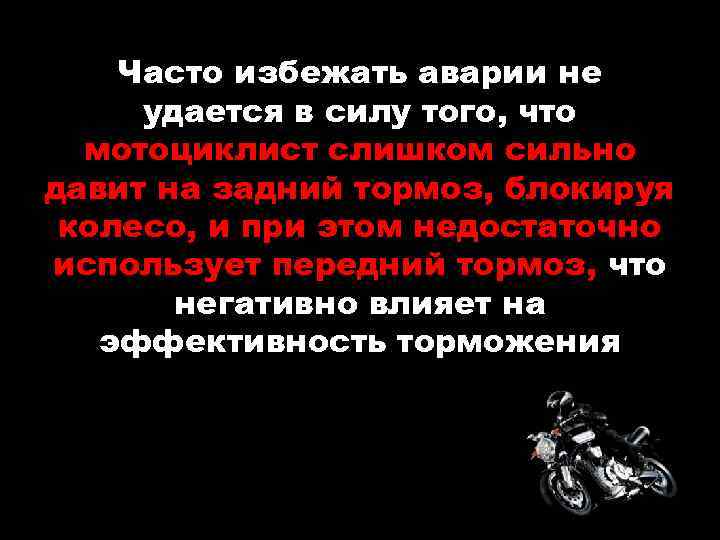 Часто избежать аварии не удается в силу того, что мотоциклист слишком сильно давит на задний тормоз, блокируя колесо, и при этом недостаточно использует передний тормоз, что негативно влияет на эффективность торможения